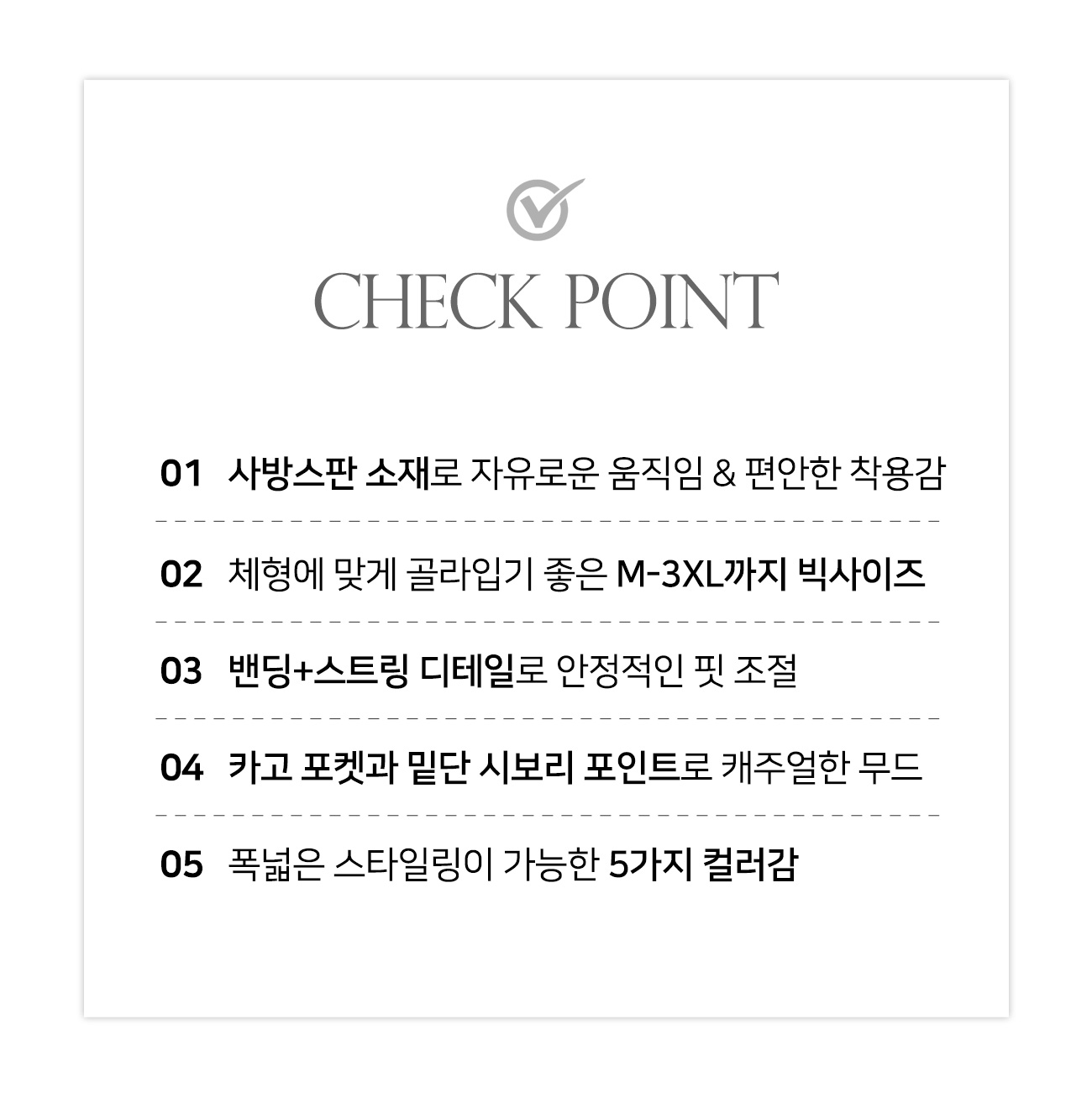 CHECK POINT

01 사방스판 소재로 자유로운 움직임 & 편안한 착용감

02 체형에 맞게 골라입기 좋은 M-3XL까지 빅사이즈

03 밴딩+스트링 디테일로 안정적인 핏 조절

04 카고 포켓과 밑단 시보리 포인트로 캐주얼한 무드

05 폭넓은 스타일링이 가능한 5가지 컬러감